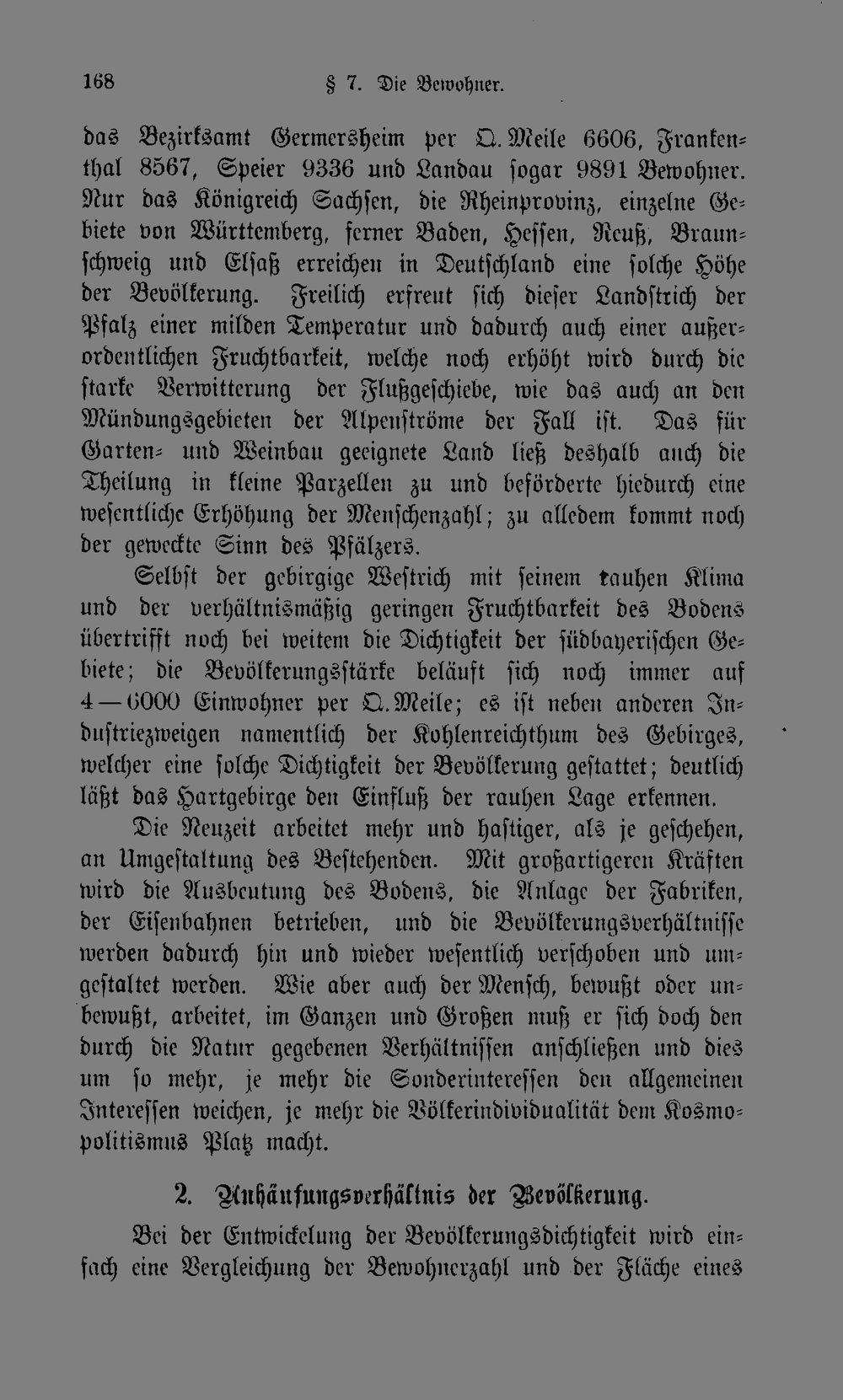 168 § 7. Die Bewohner.

das Bezirksamt Germersheim per Q. Meile 6606, Frankenthal 8567, Speier 9336 und Landau sogar 9891 Bewohner. Nur das Königreich Sachsen, die Rheinprovinz, einzelne Gebiete von Württemberg, ferner Baden, Hessen, Reuß, Braunschweig und Elsaß erreichen in Deutschland eine solche Höhe der Bevölkerung. Freilich erfreut sich dieser Landstrich der Pfalz einer milden Temperatur und dadurch auch einer außerordentlichen Fruchtbarkeit, welche noch erhöht wird durch die starke Verwitterung der Flußgeschiebe, wie das auch an den Mündungsgebieten der Alpenströme der Fall ist. Das für Garten- und Weinbau geeignete Land ließ deshalb auch die Theilung in kleine Parzellen zu und beförderte hiedurch eine wesentliche Erhöhung der Menschenzahl; zu alledem kommt noch der geweckte Sinn des Pfälzers.

Selbst der gebirgige Westrich mit seinem rauhen Klima und der verhältnismäßig geringen Fruchtbarkeit des Bodens übertrifft noch bei weitem die Dichtigkeit der südbayerischen Gebiete; die Bevölkerungsstärke beläuft sich noch immer auf 4—6000 Einwohner per Q. Meile; es ist neben anderen Industriezweigen namentlich der Kohlenreichthum des Gebirges, welcher eine solche Dichtigkeit der Bevölkerung gestattet; deutlich läßt das Hartgebirge den Einfluß der rauhen Lage erkennen.

Die Neuzeit arbeitet mehr und hastiger, als je geschehen, an Umgestaltung des Bestehenden. Mit großartigeren Kräften wird die Ausbeutung des Bodens, die Anlage der Fabriken, der Eisenbahnen betrieben, und die Bevölkerungsverhältnisse werden dadurch hin und wieder wesentlich verschoben und umgestaltet werden. Wie aber auch der Mensch, bewußt oder unbewußt, arbeitet, im Ganzen und Großen muß er sich doch den durch die Natur gegebenen Verhältnissen anschließen und dies um so mehr, je mehr die Sonderinteressen den allgemeinen Interessen weichen, je mehr die Völkerindividualität dem Kosmopolitismus Platz macht.

2. Anhäufungsverhältnis der Bevölkerung.

Bei der Entwickelung der Bevölkerungsdichtigkeit wird einfach eine Vergleichung der Bewohnerzahl und der Fläche eines